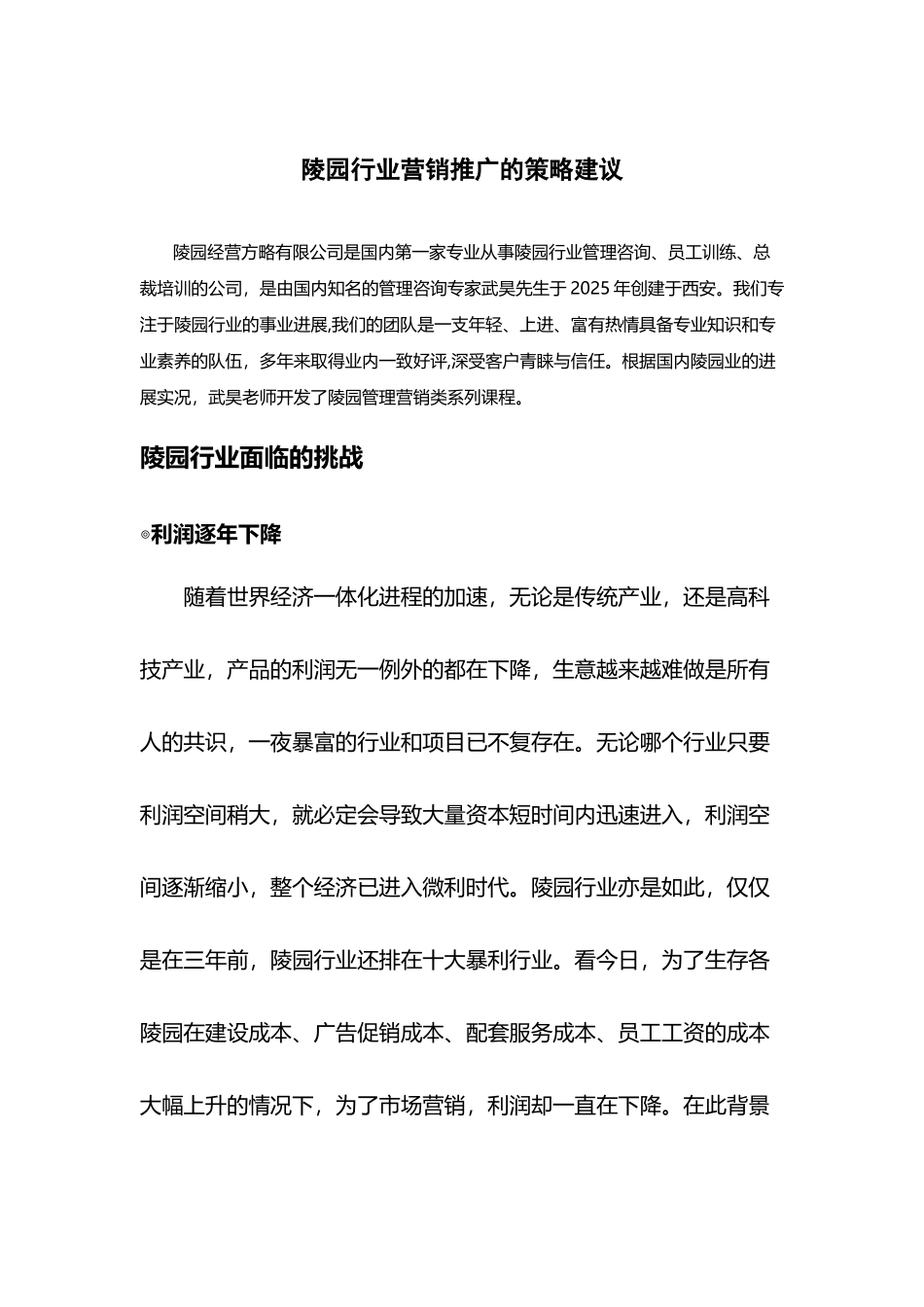 陵园行业营销推广的策略建议

陵园经营方略有限公司是国内第一家专业从事陵园行业管理咨询、员工训练、总裁培训的公司，是由国内知名的管理咨询专家武昊先生于 2025 年创建于西安。我们专注于陵园行业的事业进展,我们的团队是一支年轻、上进、富有热情具备专业知识和专业素养的队伍，多年来取得业内一致好评,深受客户青睐与信任。根据国内陵园业的进展实况，武昊老师开发了陵园管理营销类系列课程。

陵园行业面临的挑战

◎利润逐年下降

随着世界经济一体化进程的加速，无论是传统产业，还是高科技产业，产品的利润无一例外的都在下降，生意越来越难做是所有人的共识，一夜暴富的行业和项目已不复存在。无论哪个行业只要利润空间稍大，就必定会导致大量资本短时间内迅速进入，利润空间逐渐缩小，整个经济已进入微利时代。陵园行业亦是如此，仅仅是在三年前，陵园行业还排在十大暴利行业。看今日，为了生存各陵园在建设成本、广告促销成本、配套服务成本、员工工资的成本大幅上升的情况下，为了市场营销，利润却一直在下降。在此背景